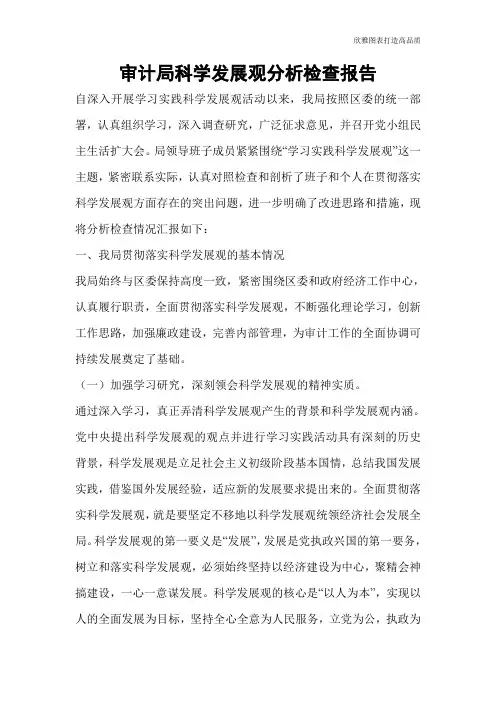 欣雅图表打造高品质

审计局科学发展观分析检查报告

自深入开展学习实践科学发展观活动以来，我局按照区委的统一部署，认真组织学习，深入调查研究，广泛征求意见，并召开党小组民主生活扩大会。局领导班子成员紧紧围绕“学习实践科学发展观”这一主题，紧密联系实际，认真对照检查和剖析了班子和个人在贯彻落实科学发展观方面存在的突出问题，进一步明确了改进思路和措施，现将分析检查情况汇报如下：

一、我局贯彻落实科学发展观的基本情况

我局始终与区委保持高度一致，紧密围绕区委和政府经济工作中心，认真履行职责，全面贯彻落实科学发展观，不断强化理论学习，创新工作思路，加强廉政建设，完善内部管理，为审计工作的全面协调可持续发展奠定了基础。

（一）加强学习研究，深刻领会科学发展观的精神实质。

通过深入学习，真正弄清科学发展观产生的背景和科学发展观内涵。党中央提出科学发展观的观点并进行学习实践活动具有深刻的历史背景，科学发展观是立足社会主义初级阶段基本国情，总结我国发展实践，借鉴国外发展经验，适应新的发展要求提出来的。全面贯彻落实科学发展观，就是要坚定不移地以科学发展观统领经济社会发展全局。科学发展观的第一要义是“发展”，发展是党执政兴国的第一要务，树立和落实科学发展观，必须始终坚持以经济建设为中心，聚精会神搞建设，一心一意谋发展。科学发展观的核心是“以人为本”，实现以人的全面发展为目标，坚持全心全意为人民服务，立党为公，执政为